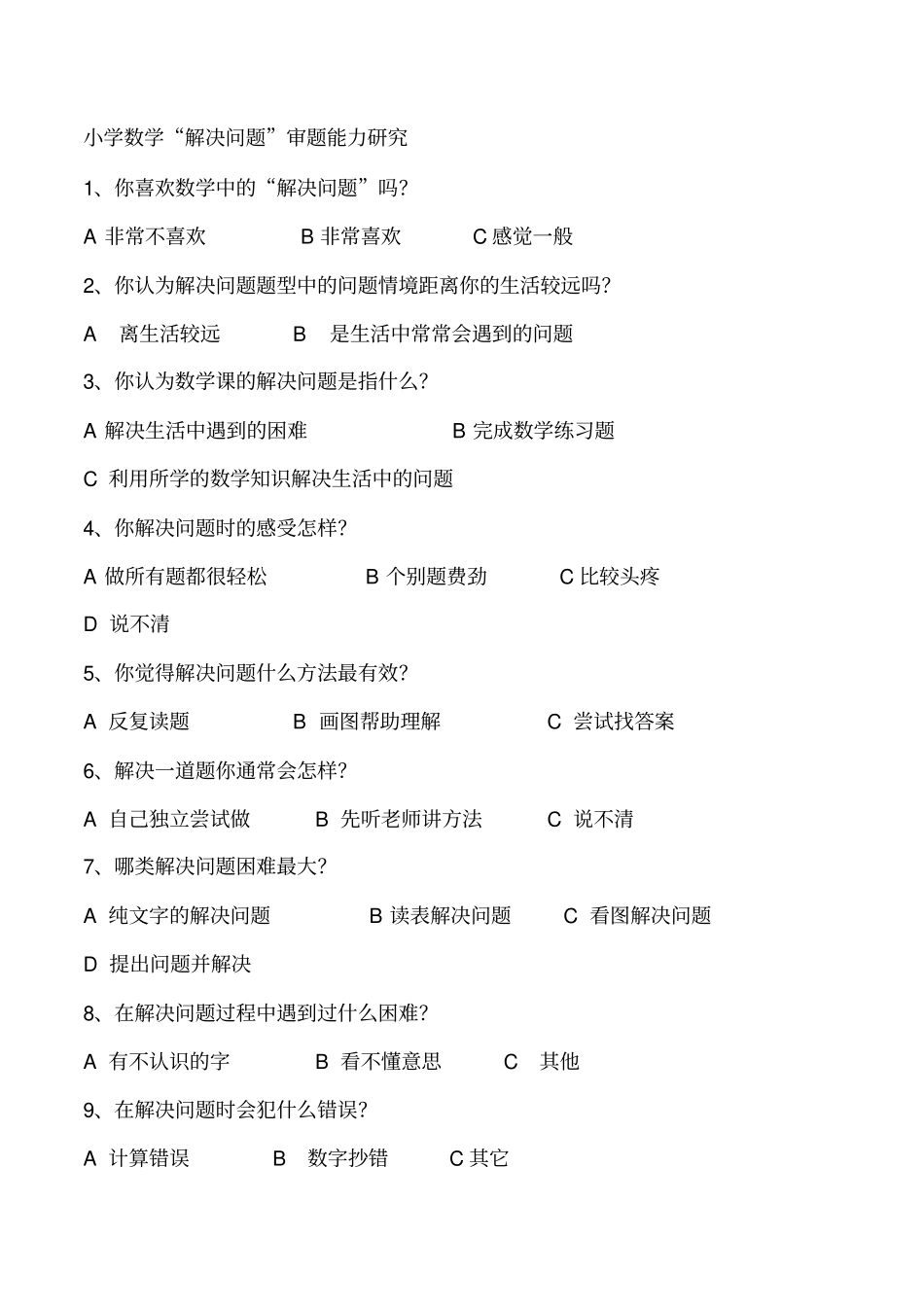 小学数学“解决问题”审题能力研究

1、你喜欢数学中的“解决问题”吗？

A 非常不喜欢　　B 非常喜欢　　C 感觉一般

2、你认为解决问题题型中的问题情境距离你的生活较远吗？

A 离生活较远　　B 是生活中常常会遇到的问题

3、你认为数学课的解决问题是指什么？

A 解决生活中遇到的困难　　B 完成数学练习题

C 利用所学的数学知识解决生活中的问题

4、你解决问题时的感受怎样？

A 做所有题都很轻松　　B 个别题费劲　　C 比较头疼

D 说不清

5、你觉得解决问题什么方法最有效？

A 反复读题　　B 画图帮助理解　　C 尝试找答案

6、解决一道题你通常会怎样？

A 自己独立尝试做　　B 先听老师讲方法　　C 说不清

7、哪类解决问题困难最大？

A 纯文字的解决问题　　B 读表解决问题　　C 看图解决问题

D 提出问题并解决

8、在解决问题过程中遇到过什么困难？

A 有不认识的字　　B 看不懂意思　　C 其他

9、在解决问题时会犯什么错误？

A 计算错误　　B 数字抄错　　C 其它